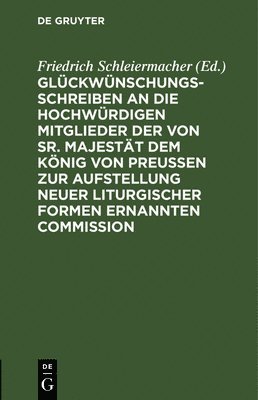 DE GRUYTER

Friedrich Schleiermacher (Ed.)

GLÜCKWÜNSCHUNGSSCHREIBEN AN DIE HOCHWÜRDIGEN MITGLIEDER DER VON SR. MAJESTÄT DEM KÖNIG VON PREUSSEN ZUR AUFSTELLUNG NEUER LITURGISCHER FORMEN ERNANNTEN COMMISSION

DE
G